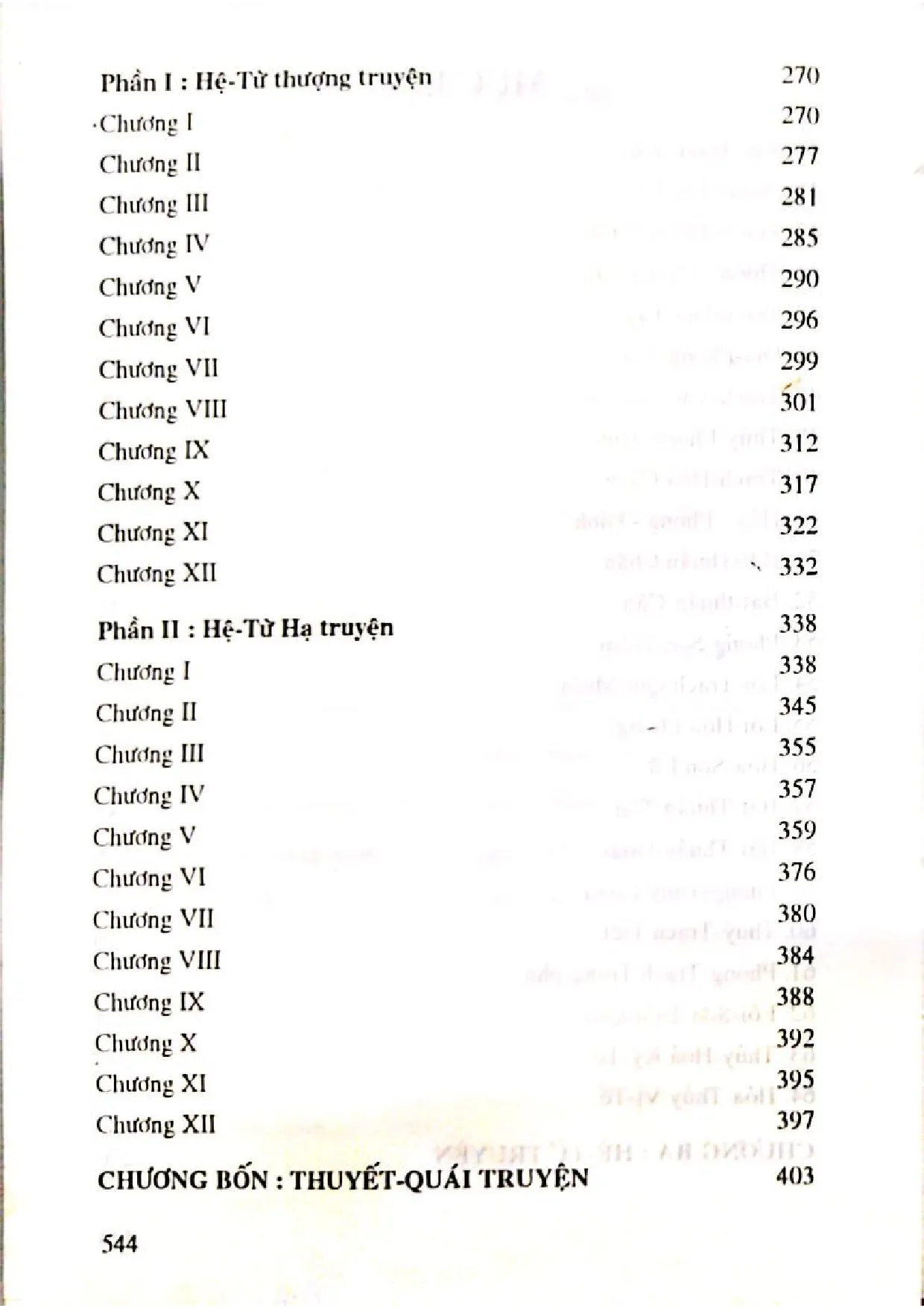 Phần I : Hệ-Từ thượng truyện 270
Chương I 270
Chương II 277
Chương III 281
Chương IV 285
Chương V 290
Chương VI 296
Chương VII 299
Chương VIII 301
Chương IX 312
Chương X 317
Chương XI 322
Chương XII 332

Phần II : Hệ-Từ Hạ truyện 338
Chương I 338
Chương II 345
Chương III 355
Chương IV 357
Chương V 359
Chương VI 376
Chương VII 380
Chương VIII 384
Chương IX 388
Chương X 392
Chương XI 395
Chương XII 397

CHƯƠNG BỐN : THUYẾT-QUÁI TRUYỆN 403

544